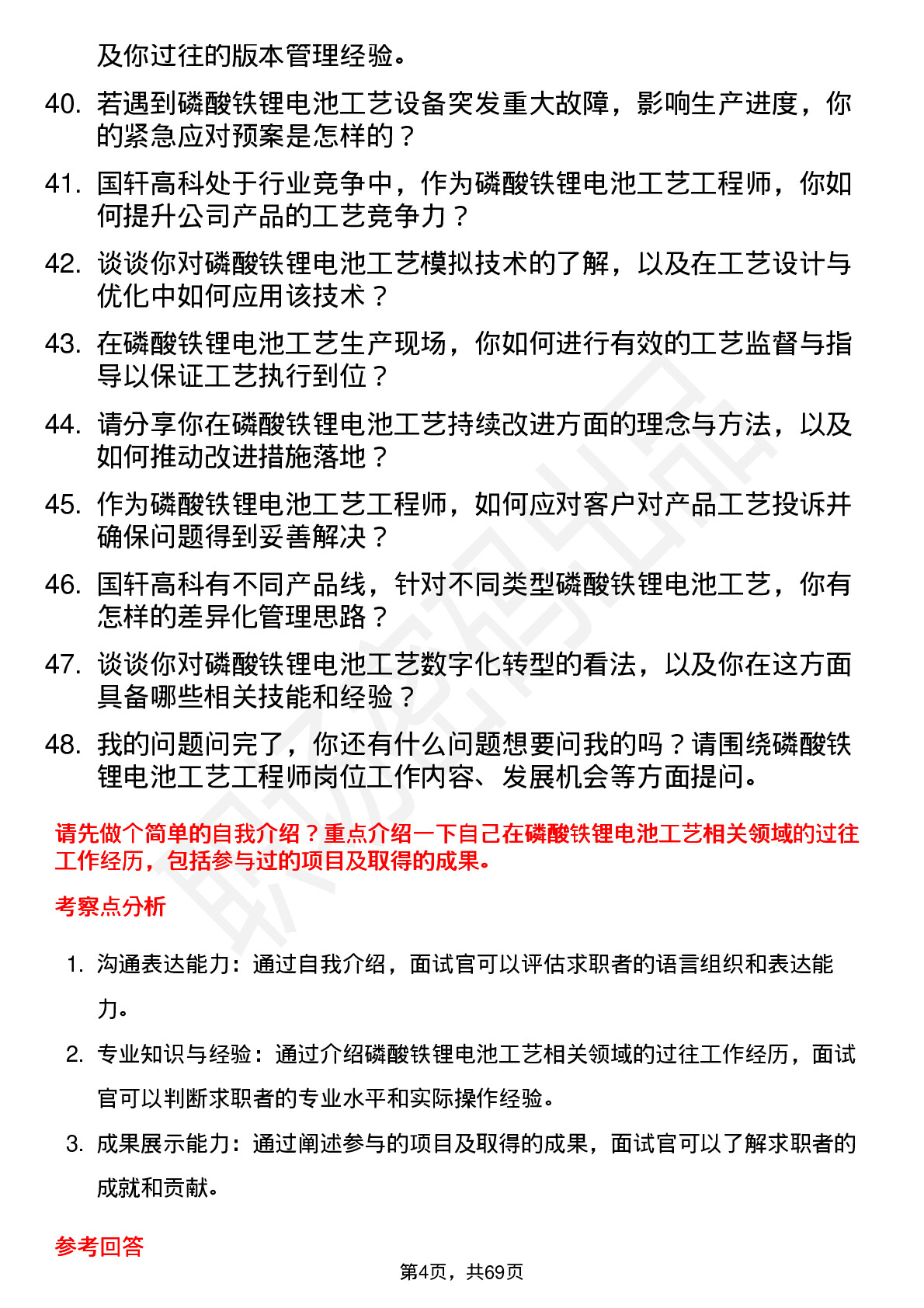 及你过往的版本管理经验。

40. 若遇到磷酸铁锂电池工艺设备突发重大故障，影响生产进度，你的紧急应对预案是怎样的？

41. 国轩高科处于行业竞争中，作为磷酸铁锂电池工艺工程师，你如何提升公司产品的工艺竞争力？

42. 谈谈你对磷酸铁锂电池工艺模拟技术的了解，以及在工艺设计与优化中如何应用该技术？

43. 在磷酸铁锂电池工艺生产现场，你如何进行有效的工艺监督与指导以保证工艺执行到位？

44. 请分享你在磷酸铁锂电池工艺持续改进方面的理念与方法，以及如何推动改进措施落地？

45. 作为磷酸铁锂电池工艺工程师，如何应对客户对产品工艺投诉并确保问题得到妥善解决？

46. 国轩高科有不同产品线，针对不同类型磷酸铁锂电池工艺，你有怎样的差异化管理思路？

47. 谈谈你对磷酸铁锂电池工艺数字化转型的看法，以及你在这方面具备哪些相关技能和经验？

48. 我的问题问完了，你还有什么问题想要问我的吗？请围绕磷酸铁锂电池工艺工程师岗位工作内容、发展机会等方面提问。

请先做个简单的自我介绍？重点介绍一下自己在磷酸铁锂电池工艺相关领域的过往工作经历，包括参与过的项目及取得的成果。

考察点分析

1. 沟通表达能力：通过自我介绍，面试官可以评估求职者的语言组织和表达能力。

2. 专业知识与经验：通过介绍磷酸铁锂电池工艺相关领域的过往工作经历，面试官可以判断求职者的专业水平和实际操作经验。

3. 成果展示能力：通过阐述参与的项目及取得的成果，面试官可以了解求职者的成就和贡献。

参考回答

第4页，共69页